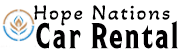 Hope Nations
Car Rental